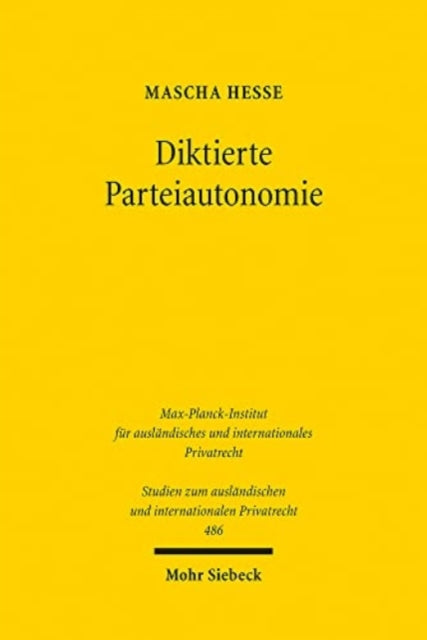 MASCHA HESSE

Diktierte Parteiautonomie

Max-Planck-Institut für ausländisches und internationales Privatrecht

Studien zum ausländischen und internationalen Privatrecht 486

Mohr Siebeck